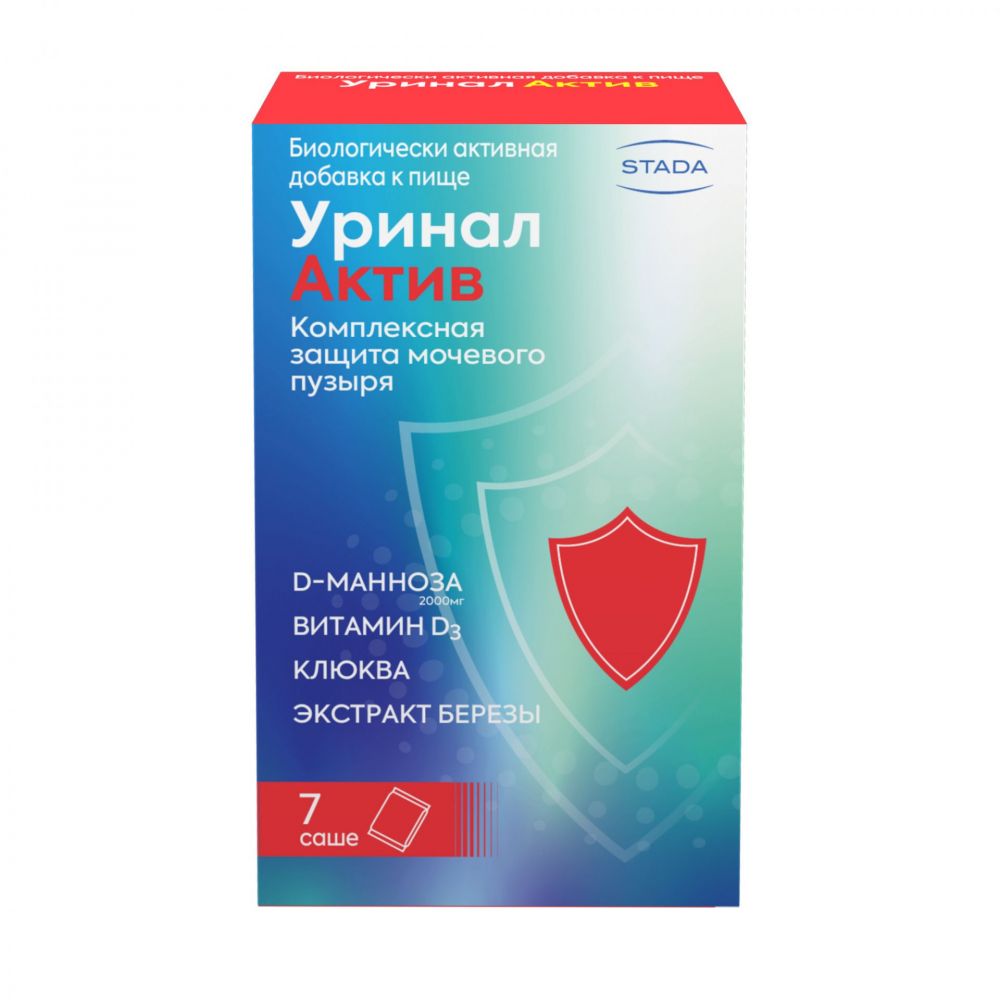 Биологически активная добавка к пище
Уринал Актив

Биологически активная добавка к пище

STADA

Уринал
Актив

Комплексная защита мочевого пузыря

D-МАННОЗА
2000мг
ВИТАМИН $D_3$
КЛЮКВА
ЭКСТРАКТ БЕРЕЗЫ

7
саше